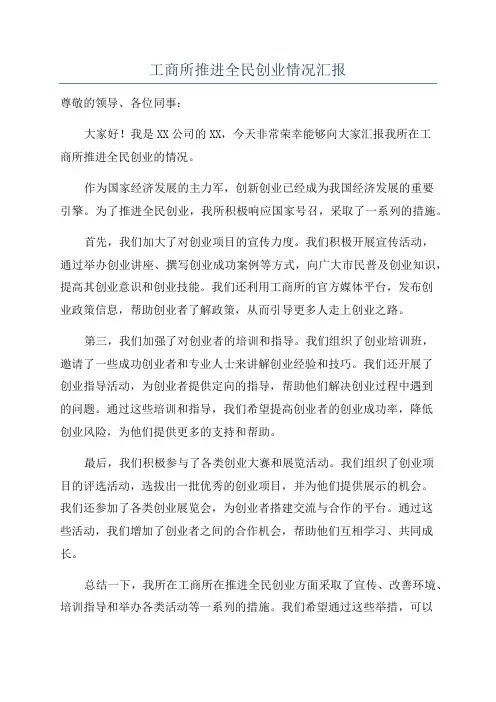 工商所推进全民创业情况汇报

尊敬的领导、各位同事：

大家好！我是XX公司的XX，今天非常荣幸能够向大家汇报我所在工商所推进全民创业的情况。

作为国家经济发展的主力军，创新创业已经成为我国经济发展的重要引擎。为了推进全民创业，我所积极响应国家号召，采取了一系列的措施。

首先，我们加大了对创业项目的宣传力度。我们积极开展宣传活动，通过举办创业讲座、撰写创业成功案例等方式，向广大市民普及创业知识，提高其创业意识和创业技能。我们还利用工商所的官方媒体平台，发布创业政策信息，帮助创业者了解政策，从而引导更多人走上创业之路。

第三，我们加强了对创业者的培训和指导。我们组织了创业培训班，邀请了一些成功创业者和专业人士来讲解创业经验和技巧。我们还开展了创业指导活动，为创业者提供定向的指导，帮助他们解决创业过程中遇到的问题。通过这些培训和指导，我们希望提高创业者的创业成功率，降低创业风险，为他们提供更多的支持和帮助。

最后，我们积极参与了各类创业大赛和展览活动。我们组织了创业项目的评选活动，选拔出一批优秀的创业项目，并为他们提供展示的机会。我们还参加了各类创业展览会，为创业者搭建交流与合作的平台。通过这些活动，我们增加了创业者之间的合作机会，帮助他们互相学习、共同成长。

总结一下，我所在工商所在推进全民创业方面采取了宣传、改善环境、培训指导和举办各类活动等一系列的措施。我们希望通过这些举措，可以